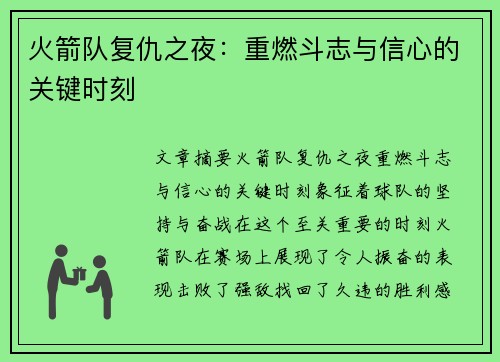 火箭队复仇之夜：重燃斗志与信心的关键时刻

文章摘要火箭队复仇之夜重燃斗志与信心的关键时刻象征着球队的坚持与奋战在这个至关重要的时刻火箭队在赛场上展现了令人振奋的表现击败了强敌找回了久违的胜利感